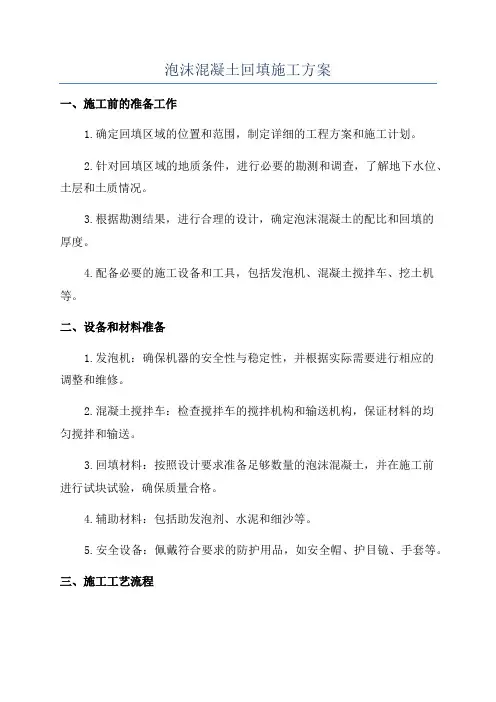 泡沫混凝土回填施工方案

一、施工前的准备工作

1.确定回填区域的位置和范围，制定详细的工程方案和施工计划。

2.针对回填区域的地质条件，进行必要的勘测和调查，了解地下水位、土层和土质情况。

3.根据勘测结果，进行合理的设计，确定泡沫混凝土的配比和回填的厚度。

4.配备必要的施工设备和工具，包括发泡机、混凝土搅拌车、挖土机等。

二、设备和材料准备

1.发泡机：确保机器的安全性与稳定性，并根据实际需要进行相应的调整和维修。

2.混凝土搅拌车：检查搅拌车的搅拌机构和输送机构，保证材料的均匀搅拌和输送。

3.回填材料：按照设计要求准备足够数量的泡沫混凝土，并在施工前进行试块试验，确保质量合格。

4.辅助材料：包括助发泡剂、水泥和细沙等。

5.安全设备：佩戴符合要求的防护用品，如安全帽、护目镜、手套等。

三、施工工艺流程